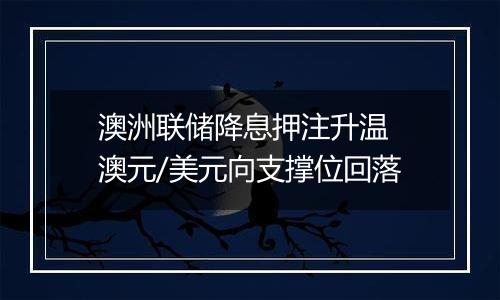 澳洲联储降息押注升温
澳元/美元向支撑位回落